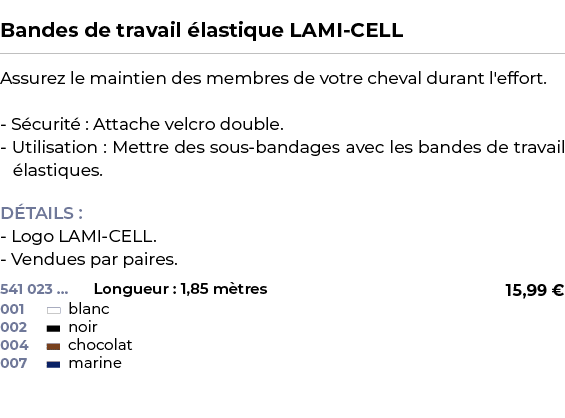 Bandes de travail élastique LAMI-CELL

Assurez le maintien des membres de votre cheval durant l'effort.

- Sécurité : Attache velcro double.
- Utilisation : Mettre des sous-bandages avec les bandes de travail élastiques.

DÉTAILS :
- Logo LAMI-CELL.
- Vendues par paires.

541 023 ... Longueur : 1,85 mètres 15,99 €
001 blanc
002 noir
004 chocolat
007 marine